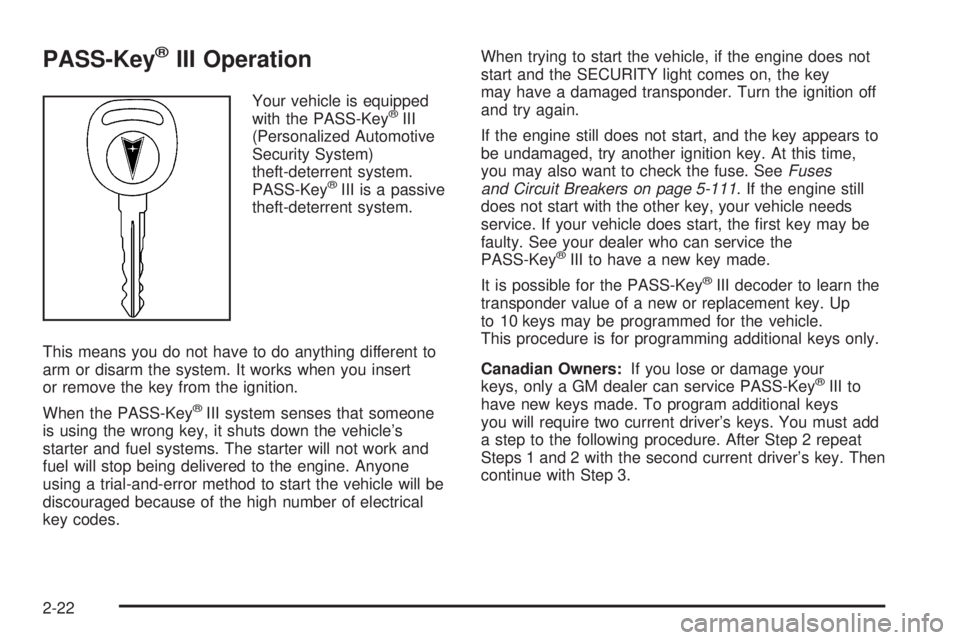 PASS-Key® III Operation

Your vehicle is equipped with the PASS-Key® III (Personalized Automotive Security System) theft-deterrent system. PASS-Key® III is a passive theft-deterrent system.

This means you do not have to do anything different to arm or disarm the system. It works when you insert or remove the key from the ignition.

When the PASS-Key® III system senses that someone is using the wrong key, it shuts down the vehicle's starter and fuel systems. The starter will not work and fuel will stop being delivered to the engine. Anyone using a trial-and-error method to start the vehicle will be discouraged because of the high number of electrical key codes.

When trying to start the vehicle, if the engine does not start and the SECURITY light comes on, the key may have a damaged transponder. Turn the ignition off and try again.

If the engine still does not start, and the key appears to be undamaged, try another ignition key. At this time, you may also want to check the fuse. See Fuses and Circuit Breakers on page 5-111. If the engine still does not start with the other key, your vehicle needs service. If your vehicle does start, the first key may be faulty. See your dealer who can service the PASS-Key® III to have a new key made.

It is possible for the PASS-Key® III decoder to learn the transponder value of a new or replacement key. Up to 10 keys may be programmed for the vehicle. This procedure is for programming additional keys only.

Canadian Owners: If you lose or damage your keys, only a GM dealer can service PASS-Key® III to have new keys made. To program additional keys you will require two current driver's keys. You must add a step to the following procedure. After Step 2 repeat Steps 1 and 2 with the second current driver's key. Then continue with Step 3.

2-22

carmanualsonline.info